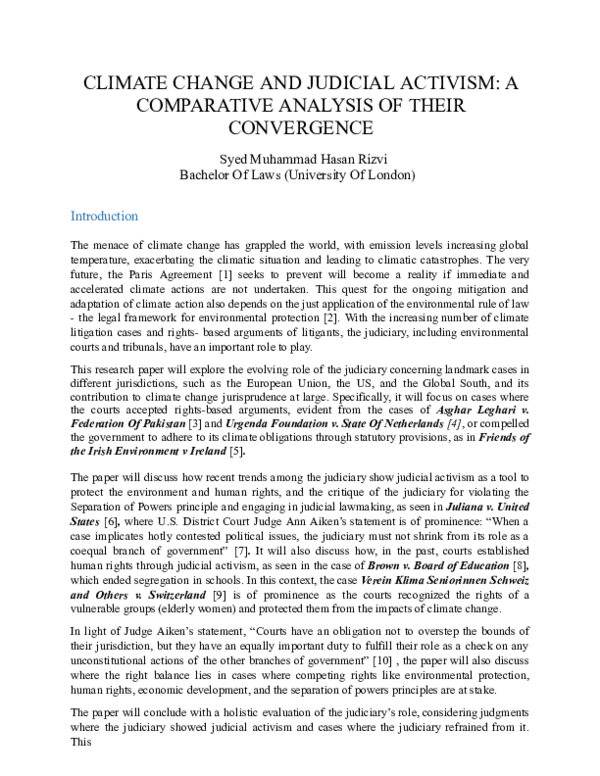 CLIMATE CHANGE AND JUDICIAL ACTIVISM: A COMPARATIVE ANALYSIS OF THEIR CONVERGENCE

Syed Muhammad Hasan Rizvi
Bachelor Of Laws (University Of London)

Introduction

The menace of climate change has grappled the world, with emission levels increasing global temperature, exacerbating the climatic situation and leading to climatic catastrophes. The very future, the Paris Agreement [1] seeks to prevent will become a reality if immediate and accelerated climate actions are not undertaken. This quest for the ongoing mitigation and adaptation of climate action also depends on the just application of the environmental rule of law - the legal framework for environmental protection [2]. With the increasing number of climate litigation cases and rights- based arguments of litigants, the judiciary, including environmental courts and tribunals, have an important role to play.

This research paper will explore the evolving role of the judiciary concerning landmark cases in different jurisdictions, such as the European Union, the US, and the Global South, and its contribution to climate change jurisprudence at large. Specifically, it will focus on cases where the courts accepted rights-based arguments, evident from the cases of Asghar Leghari v. Federation Of Pakistan [3] and Urgenda Foundation v. State Of Netherlands [4], or compelled the government to adhere to its climate obligations through statutory provisions, as in Friends of the Irish Environment v Ireland [5].

The paper will discuss how recent trends among the judiciary show judicial activism as a tool to protect the environment and human rights, and the critique of the judiciary for violating the Separation of Powers principle and engaging in judicial lawmaking, as seen in Juliana v. United States [6], where U.S. District Court Judge Ann Aiken's statement is of prominence: "When a case implicates hotly contested political issues, the judiciary must not shrink from its role as a coequal branch of government" [7]. It will also discuss how, in the past, courts established human rights through judicial activism, as seen in the case of Brown v. Board of Education [8], which ended segregation in schools. In this context, the case Verein Klima Seniorinnen Schweiz and Others v. Switzerland [9] is of prominence as the courts recognized the rights of a vulnerable groups (elderly women) and protected them from the impacts of climate change.

In light of Judge Aiken's statement, "Courts have an obligation not to overstep the bounds of their jurisdiction, but they have an equally important duty to fulfill their role as a check on any unconstitutional actions of the other branches of government" [10] , the paper will also discuss where the right balance lies in cases where competing rights like environmental protection, human rights, economic development, and the separation of powers principles are at stake.

The paper will conclude with a holistic evaluation of the judiciary's role, considering judgments where the judiciary showed judicial activism and cases where the judiciary refrained from it. This